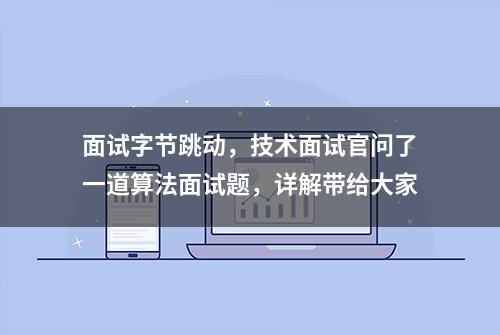 面试字节跳动，技术面试官问了一道算法面试题，详解带给大家